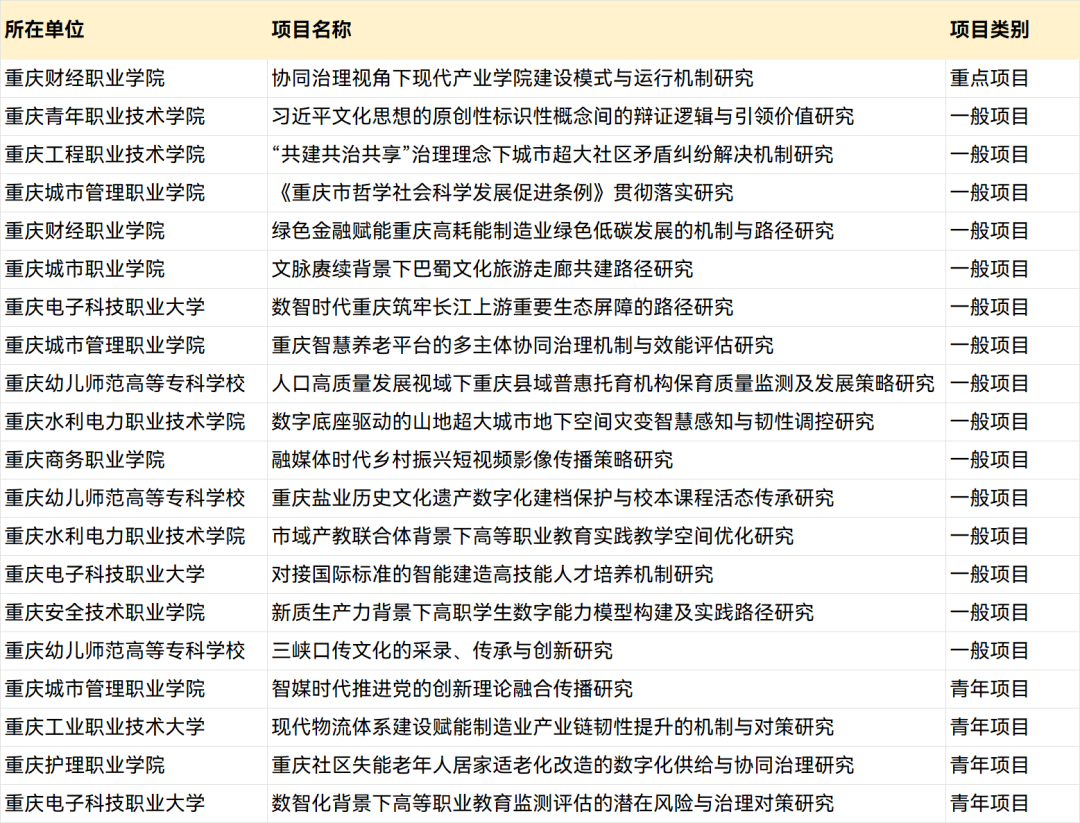 | 所在单位 | 项目名称 | 项目类别 |
|---|---|---|
| 重庆财经职业学院 | 协同治理视角下现代产业学院建设模式与运行机制研究 | 重点项目 |
| 重庆青年职业技术学院 | 习近平文化思想的原创性标识性概念间的辩证逻辑与引领价值研究 | 一般项目 |
| 重庆工程职业技术学院 | “共建共治共享”治理理念下城市超大社区矛盾纠纷解决机制研究 | 一般项目 |
| 重庆城市管理职业学院 | 《重庆市哲学社会科学发展促进条例》贯彻落实研究 | 一般项目 |
| 重庆财经职业学院 | 绿色金融赋能重庆高耗能制造业绿色低碳发展的机制与路径研究 | 一般项目 |
| 重庆城市职业学院 | 文脉赓续背景下巴蜀文化旅游走廊共建路径研究 | 一般项目 |
| 重庆电子科技职业大学 | 数智时代重庆筑牢长江上游重要生态屏障的路径研究 | 一般项目 |
| 重庆城市管理职业学院 | 重庆智慧养老平台的多主体协同治理机制与效能评估研究 | 一般项目 |
| 重庆幼儿师范高等专科学校 | 人口高质量发展视域下重庆县域普惠托育机构保育质量监测及发展策略研究 | 一般项目 |
| 重庆水利电力职业技术学院 | 数字底座驱动的山地超大城市地下空间灾变智慧感知与韧性调控研究 | 一般项目 |
| 重庆商务职业学院 | 融媒体时代乡村振兴短视频影像传播策略研究 | 一般项目 |
| 重庆幼儿师范高等专科学校 | 重庆盐业历史文化遗产数字化建档保护与校本课程活态传承研究 | 一般项目 |
| 重庆水利电力职业技术学院 | 市域产教联合体背景下高等职业教育实践教学空间优化研究 | 一般项目 |
| 重庆电子科技职业大学 | 对接国际标准的智能建造高技能人才培养机制研究 | 一般项目 |
| 重庆安全技术职业学院 | 新质生产力背景下高职学生数字能力模型构建及实践路径研究 | 一般项目 |
| 重庆幼儿师范高等专科学校 | 三峡口传文化的采录、传承与创新研究 | 一般项目 |
| 重庆城市管理职业学院 | 智媒时代推进党的创新理论融合传播研究 | 青年项目 |
| 重庆工业职业技术大学 | 现代物流体系建设赋能制造业产业链韧性提升的机制与对策研究 | 青年项目 |
| 重庆护理职业学院 | 重庆社区失能老年人居家适老化改造的数字化供给与协同治理研究 | 青年项目 |
| 重庆电子科技职业大学 | 数智化背景下高等职业教育监测评估的潜在风险与治理对策研究 | 青年项目 |